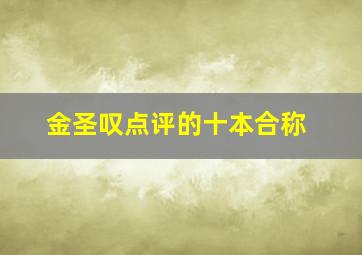 金圣叹点评的十本合称